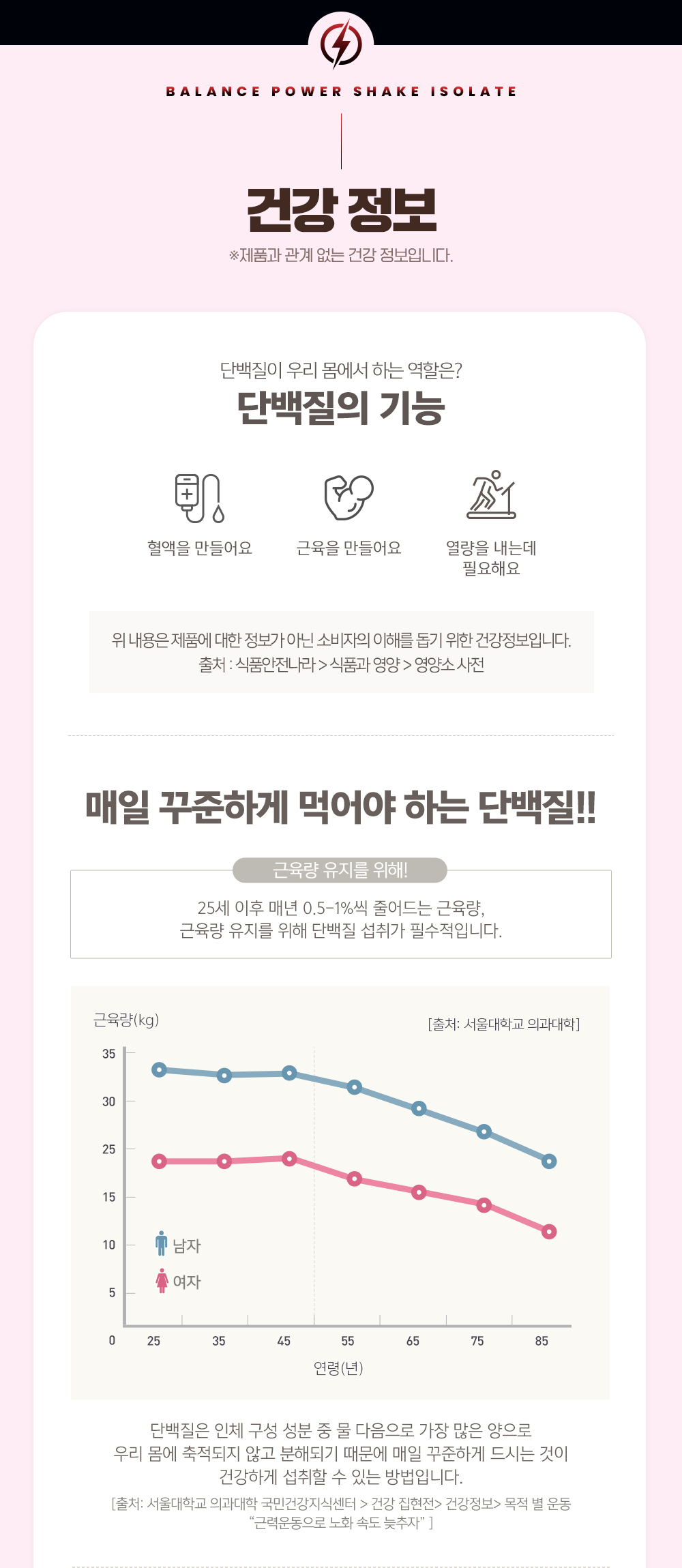 BALANCE POWER SHAKE ISOLATE

건강 정보

※제품과 관계 없는 건강 정보입니다.

단백질이 우리 몸에서 하는 역할은?

단백질의 기능

혈액을 만들어요

근육을 만들어요

열량을 내는데
필요해요

위 내용은 제품에 대한 정보가 아닌 소비자의 이해를 돕기 위한 건강정보입니다.
출처 : 식품안전나라 > 식품과 영양 > 영양소 사전

매일 꾸준하게 먹어야 하는 단백질!!

근육량 유지를 위해!

25세 이후 매년 0.5-1%씩 줄어드는 근육량,
근육량 유지를 위해 단백질 섭취가 필수적입니다.

근육량(kg)

[출처: 서울대학교 의과대학]

35
30
25
15
10
5
0

남자
여자

25 35 45 55 65 75 85

연령(년)

단백질은 인체 구성 성분 중 물 다음으로 가장 많은 양으로
우리 몸에 축적되지 않고 분해되기 때문에 매일 꾸준하게 드시는 것이
건강하게 섭취할 수 있는 방법입니다.

[출처: 서울대학교 의과대학 국민건강지식센터 > 건강 집현전> 건강정보> 목적 별 운동
"근력운동으로 노화 속도 늦추자" ]